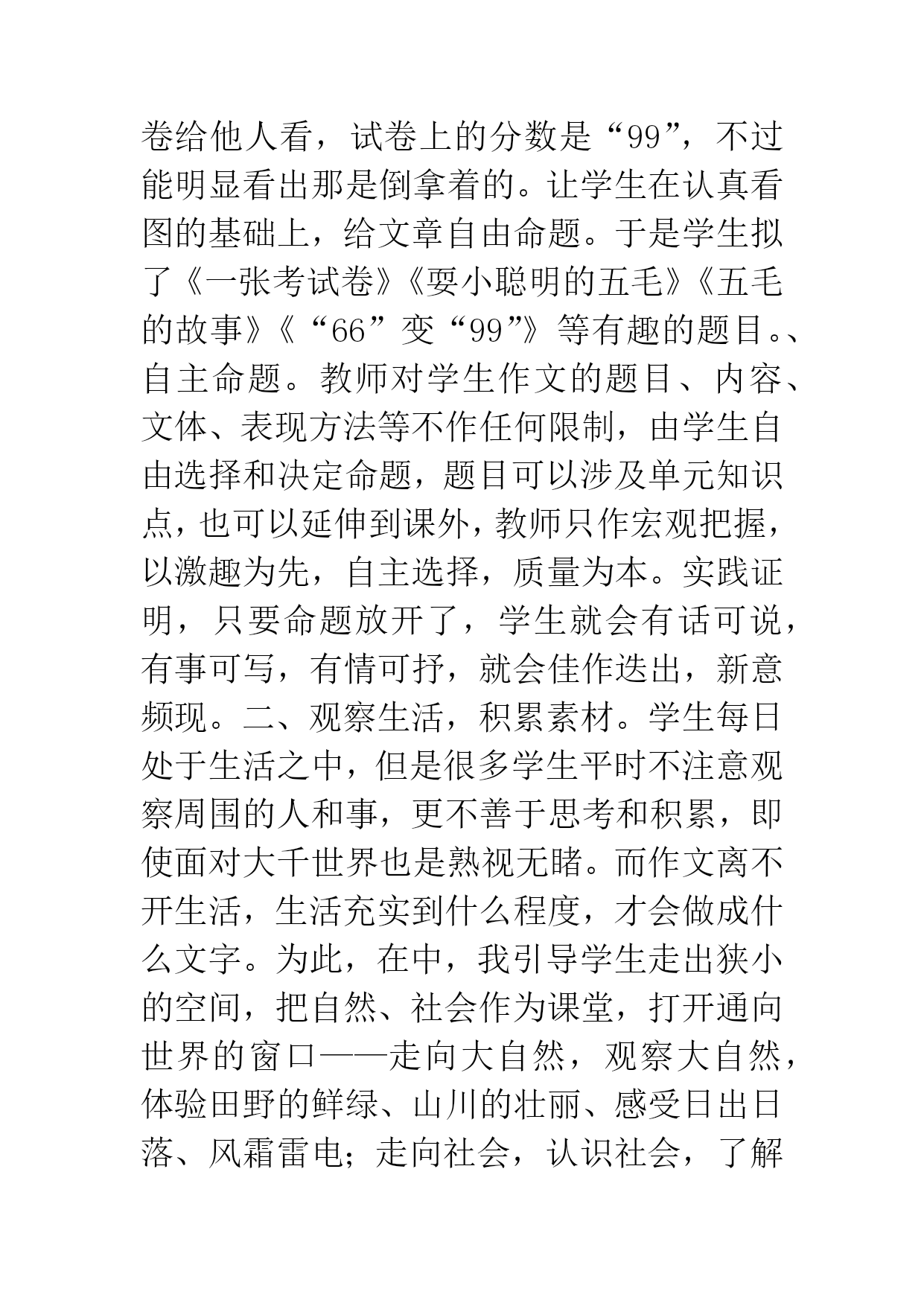 卷给他人看，试卷上的分数是“99”，不过能明显看出那是倒拿着的。让学生在认真看图的基础上，给文章自由命题。于是学生拟了《一张考试卷》《耍小聪明的五毛》《五毛的故事》《“66”变“99”》等有趣的题目。、自主命题。教师对学生作文的题目、内容、文体、表现方法等不作任何限制，由学生自由选择和决定命题，题目可以涉及单元知识点，也可以延伸到课外，教师只作宏观把握，以激趣为先，自主选择，质量为本。实践证明，只要命题放开了，学生就会有话可说，有事可写，有情可抒，就会佳作迭出，新意频现。二、观察生活，积累素材。学生每日处于生活之中，但是很多学生平时不注意观察周围的人和事，更不善于思考和积累，即使面对大千世界也是熟视无睹。而作文离不开生活，生活充实到什么程度，才会做成什么文字。为此，在中，我引导学生走出狭小的空间，把自然、社会作为课堂，打开通向世界的窗口——走向大自然，观察大自然，体验田野的鲜绿、山川的壮丽、感受日出日落、风霜雷电；走向社会，认识社会，了解